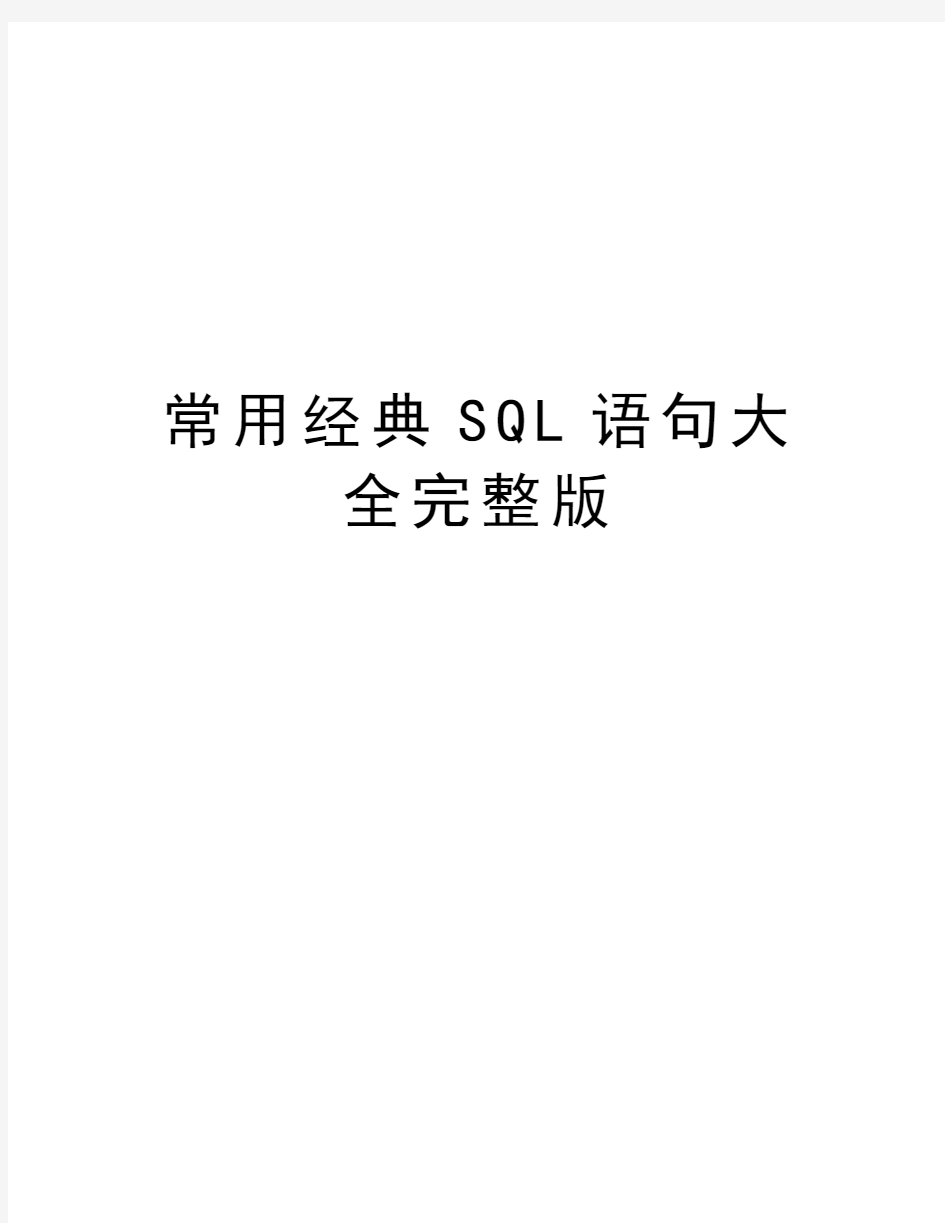 常用经典SQL语句大全完整版